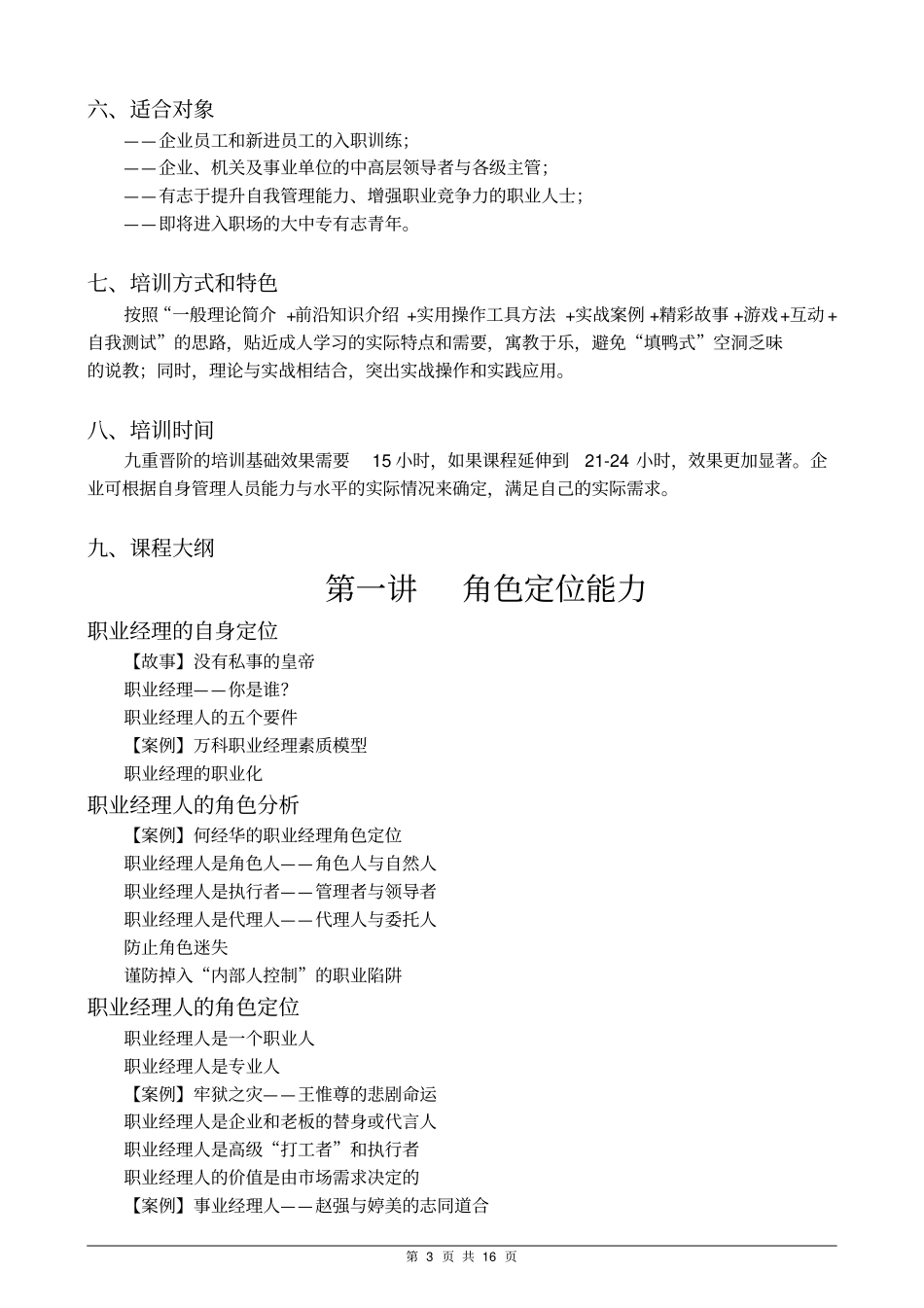 六、适合对象

——企业员工和新进员工的入职训练；

——企业、机关及事业单位的中高层领导者与各级主管；

——有志于提升自我管理能力、增强职业竞争力的职业人士；

——即将进入职场的大中专有志青年。

七、培训方式和特色

按照“一般理论简介 +前沿知识介绍 +实用操作工具方法 +实战案例 +精彩故事 +游戏+互动+自我测试”的思路，贴近成人学习的实际特点和需要，寓教于乐，避免“填鸭式”空洞乏味的说教；同时，理论与实战相结合，突出实战操作和实践应用。

八、培训时间

九重晋阶的培训基础效果需要 15 小时，如果课程延伸到 21-24 小时，效果更加显著。企业可根据自身管理人员能力与水平的实际情况来确定，满足自己的实际需求。

九、课程大纲

第一讲 角色定位能力

职业经理的自身定位

【故事】没有私事的皇帝

职业经理——你是谁?

职业经理人的五个要件

【案例】万科职业经理素质模型

职业经理的职业化

职业经理人的角色分析

【案例】何经华的职业经理角色定位

职业经理人是角色人——角色人与自然人

职业经理人是执行者——管理者与领导者

职业经理人是代理人——代理人与委托人

防止角色迷失

谨防掉入“内部人控制”的职业陷阱

职业经理人的角色定位

职业经理人是一个职业人

职业经理人是专业人

【案例】牢狱之灾——王惟尊的悲剧命运

职业经理人是企业和老板的替身或代言人

职业经理人是高级“打工者”和执行者

职业经理人的价值是由市场需求决定的

【案例】事业经理人——赵强与婷美的志同道合

第 3 页 共 16 页